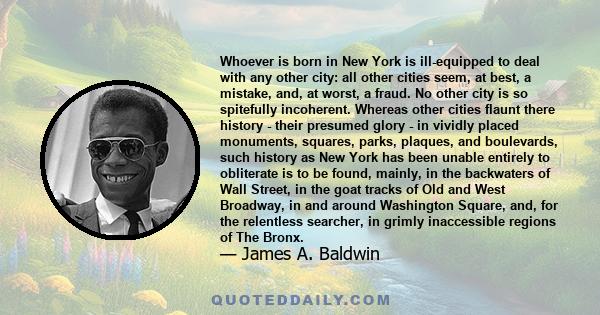 Whoever is born in New York is ill-equipped to deal with any other city: all other cities seem, at best, a mistake, and, at worst, a fraud. No other city is so spitefully incoherent. Whereas other cities flaunt there history - their presumed glory - in vividly placed monuments, squares, parks, plaques, and boulevards, such history as New York has been unable entirely to obliterate is to be found, mainly, in the backwaters of Wall Street, in the goat tracks of Old and West Broadway, in and around Washington Square, and, for the relentless searcher, in grimly inaccessible regions of The Bronx.

— James A. Baldwin

QUOTEDDAILY.COM